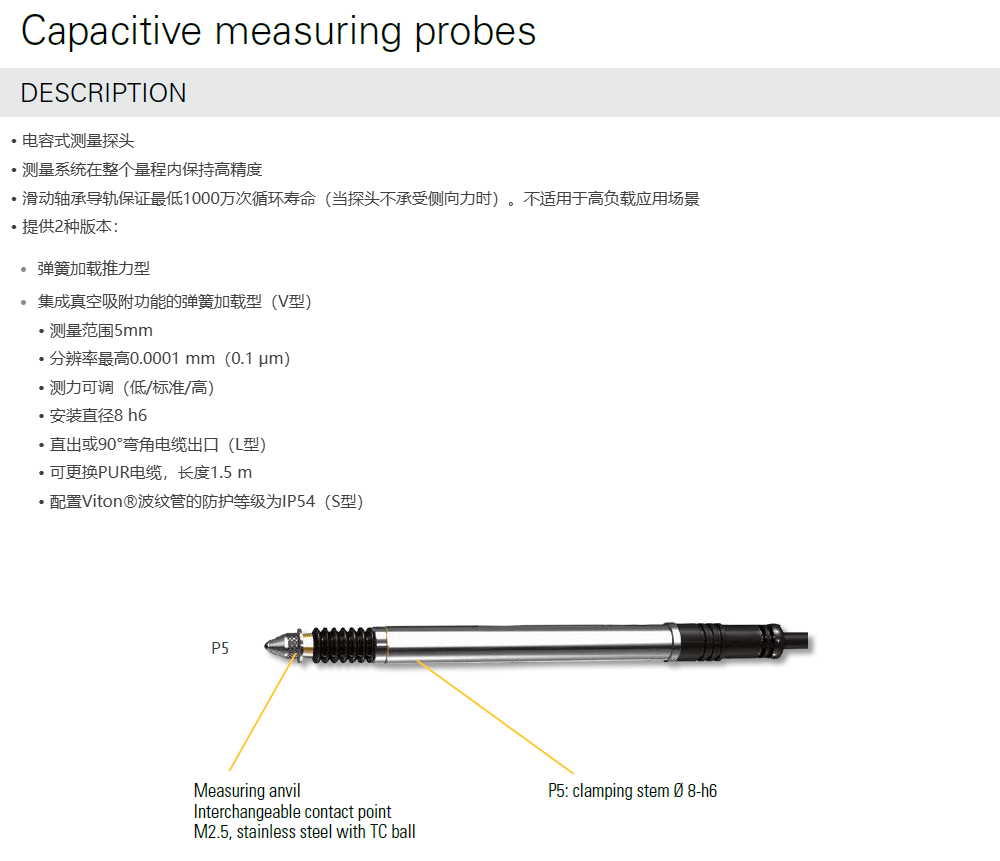 Capacitive measuring probes

DESCRIPTION

• 电容式测量探头
• 测量系统在整个量程内保持高精度
• 滑动轴承导轨保证最低1000万次循环寿命（当探头不承受侧向力时）。不适用于高负载应用场景
• 提供2种版本：

• 弹簧加载推力型
• 集成真空吸附功能的弹簧加载型（V型）
• 测量范围5mm
• 分辨率最高0.0001 mm（0.1 µm）
• 测力可调（低/标准/高）
• 安装直径8 h6
• 直出或90°弯角电缆出口（L型）
• 可更换PUR电缆，长度1.5 m
• 配置Viton®波纹管的防护等级为IP54（S型）

P5

Measuring anvil
Interchangeable contact point
M2.5, stainless steel with TC ball

P5: clamping stem Ø 8-h6